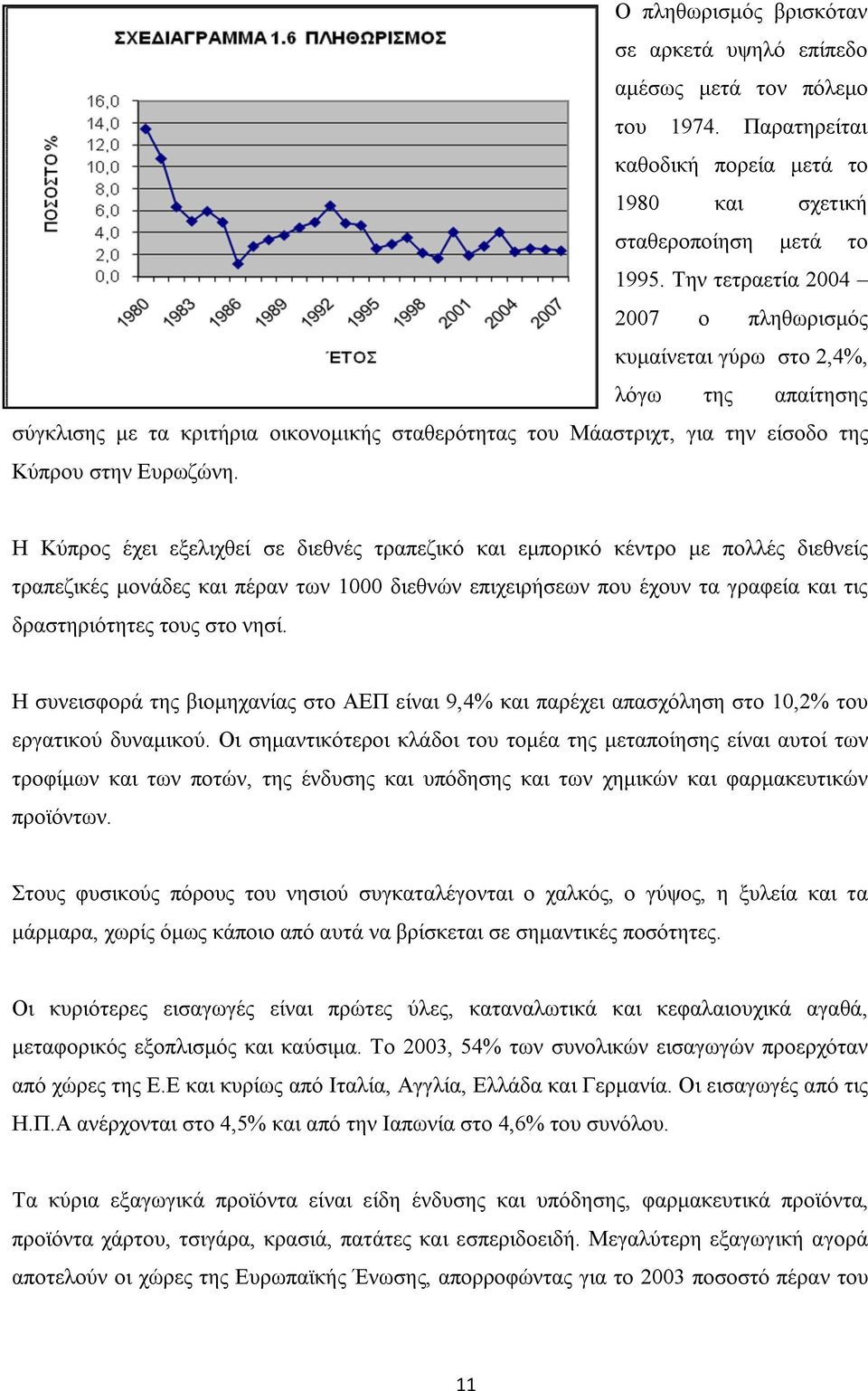 ΣΧΕΔΙΑΓΡΑΜΜΑ 1.6 ΠΛΗΘΩΡΙΣΜΟΣ

ΠΟΣΟΣΤΟ %

16,0
14,0
12,0
10,0
8,0
6,0
4,0
2,0
0,0

1980 1983 1986 1989 1992 1995 1998 2001 2004 2007

ΈΤΟΣ

Ο πληθωρισμός βρισκόταν σε αρκετά υψηλό επίπεδο αμέσως μετά τον πόλεμο του 1974. Παρατηρείται καθοδική πορεία μετά το 1980 και σχετική σταθεροποίηση μετά το 1995. Την τετραετία 2004 – 2007 ο πληθωρισμός κυμαίνεται γύρω στο 2,4%, λόγω της απαίτησης σύγκλισης με τα κριτήρια οικονομικής σταθερότητας του Μάαστριχτ, για την είσοδο της Κύπρου στην Ευρωζώνη.

Η Κύπρος έχει εξελιχθεί σε διεθνές τραπεζικό και εμπορικό κέντρο με πολλές διεθνείς τραπεζικές μονάδες και πέραν των 1000 διεθνών επιχειρήσεων που έχουν τα γραφεία και τις δραστηριότητες τους στο νησί.

Η συνεισφορά της βιομηχανίας στο ΑΕΠ είναι 9,4% και παρέχει απασχόληση στο 10,2% του εργατικού δυναμικού. Οι σημαντικότεροι κλάδοι του τομέα της μεταποίησης είναι αυτοί των τροφίμων και των ποτών, της ένδυσης και υπόδησης και των χημικών και φαρμακευτικών προϊόντων.

Στους φυσικούς πόρους του νησιού συγκαταλέγονται ο χαλκός, ο γύψος, η ξυλεία και τα μάρμαρα, χωρίς όμως κάποιο από αυτά να βρίσκεται σε σημαντικές ποσότητες.

Οι κυριότερες εισαγωγές είναι πρώτες ύλες, καταναλωτικά και κεφαλαιουχικά αγαθά, μεταφορικός εξοπλισμός και καύσιμα. Το 2003, 54% των συνολικών εισαγωγών προερχόταν από χώρες της Ε.Ε και κυρίως από Ιταλία, Αγγλία, Ελλάδα και Γερμανία. Οι εισαγωγές από τις Η.Π.Α ανέρχονται στο 4,5% και από την Ιαπωνία στο 4,6% του συνόλου.

Τα κύρια εξαγωγικά προϊόντα είναι είδη ένδυσης και υπόδησης, φαρμακευτικά προϊόντα, προϊόντα χάρτου, τσιγάρα, κρασιά, πατάτες και εσπεριδοειδή. Μεγαλύτερη εξαγωγική αγορά αποτελούν οι χώρες της Ευρωπαϊκής Ένωσης, απορροφώντας για το 2003 ποσοστό πέραν του

11